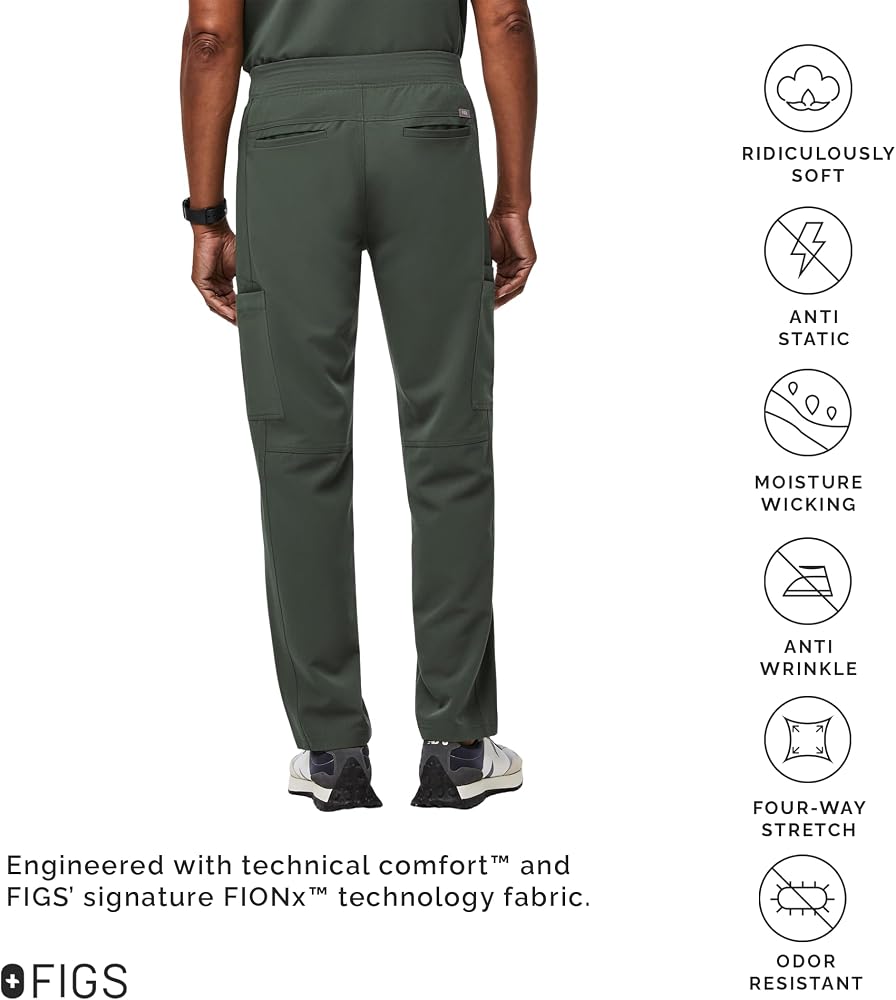 Engineered with technical comfort™ and FIGS' signature FIONx™ technology fabric.

FIGS

RIDICULOUSLY
SOFT

ANTI
STATIC

MOISTURE
WICKING

ANTI
WRINKLE

FOUR-WAY
STRETCH

ODOR
RESISTANT